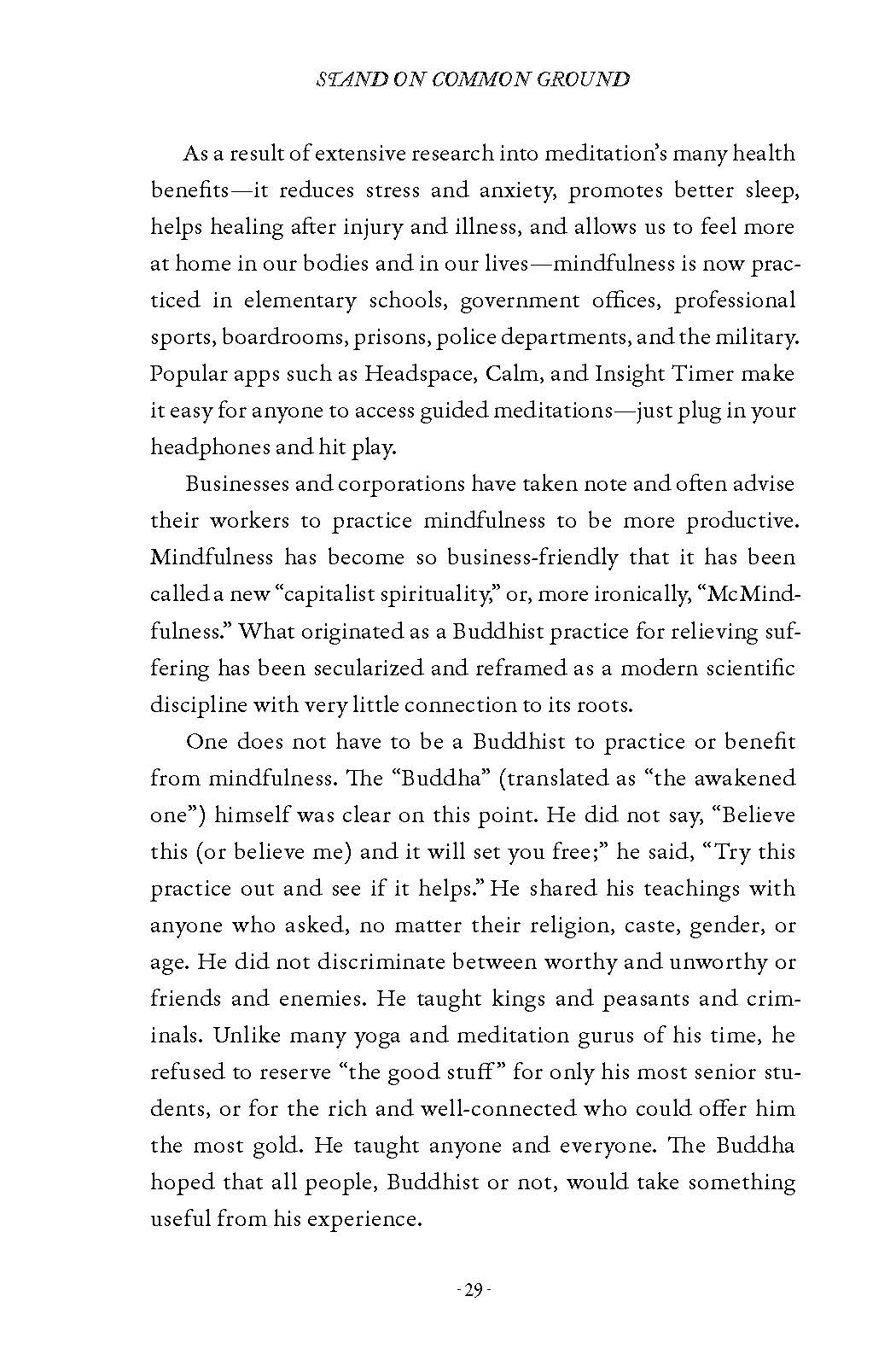 STAND ON COMMON GROUND

As a result of extensive research into meditation's many health benefits—it reduces stress and anxiety, promotes better sleep, helps healing after injury and illness, and allows us to feel more at home in our bodies and in our lives—mindfulness is now practiced in elementary schools, government offices, professional sports, boardrooms, prisons, police departments, and the military. Popular apps such as Headspace, Calm, and Insight Timer make it easy for anyone to access guided meditations—just plug in your headphones and hit play.

Businesses and corporations have taken note and often advise their workers to practice mindfulness to be more productive. Mindfulness has become so business-friendly that it has been called a new "capitalist spirituality," or, more ironically, "McMindfulness." What originated as a Buddhist practice for relieving suffering has been secularized and reframed as a modern scientific discipline with very little connection to its roots.

One does not have to be a Buddhist to practice or benefit from mindfulness. The "Buddha" (translated as "the awakened one") himself was clear on this point. He did not say, "Believe this (or believe me) and it will set you free;" he said, "Try this practice out and see if it helps." He shared his teachings with anyone who asked, no matter their religion, caste, gender, or age. He did not discriminate between worthy and unworthy or friends and enemies. He taught kings and peasants and criminals. Unlike many yoga and meditation gurus of his time, he refused to reserve "the good stuff" for only his most senior students, or for the rich and well-connected who could offer him the most gold. He taught anyone and everyone. The Buddha hoped that all people, Buddhist or not, would take something useful from his experience.

- 29 -